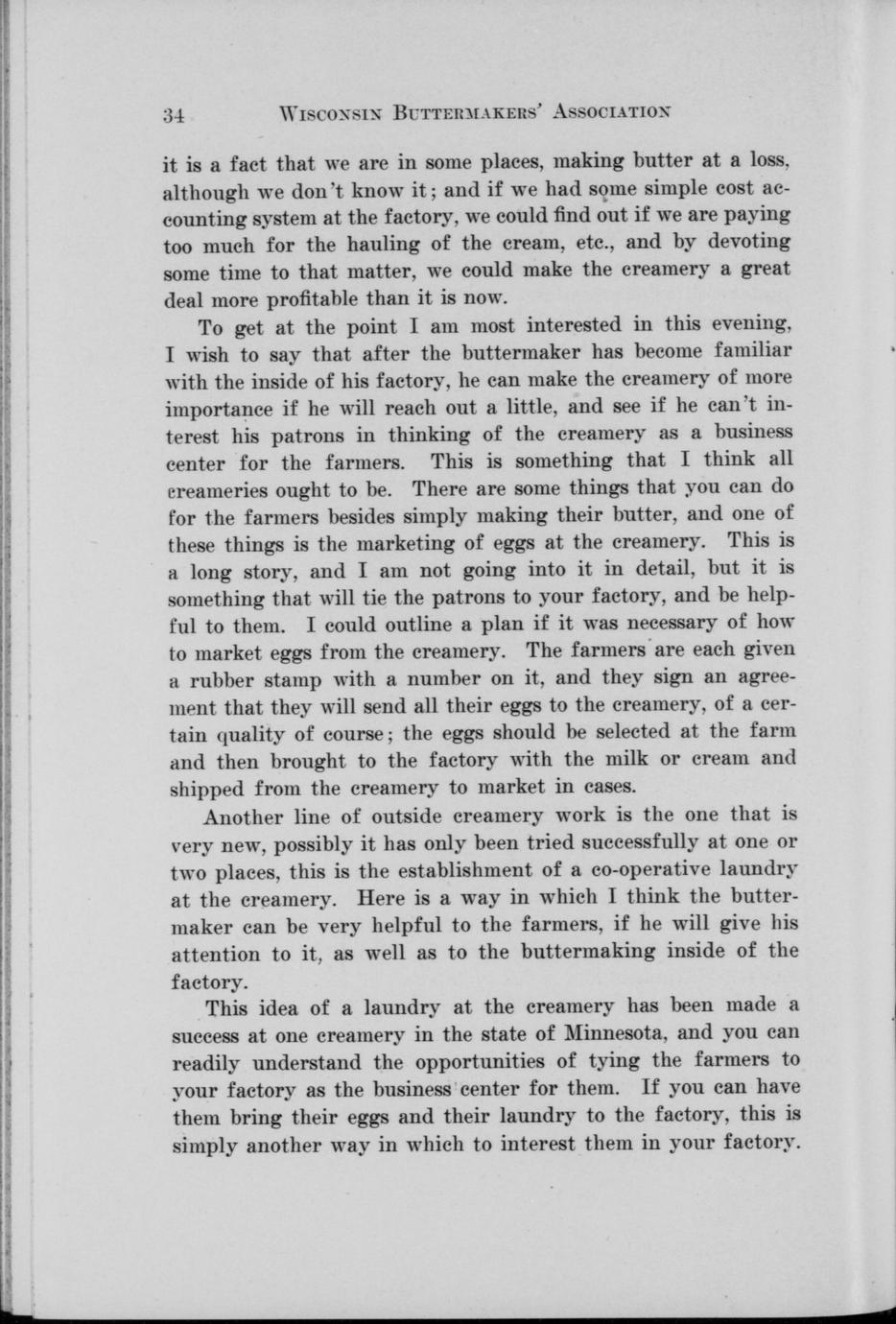 34 WISCONSIN BUTTERMAKERS' ASSOCIATION

it is a fact that we are in some places, making butter at a loss, although we don't know it; and if we had some simple cost accounting system at the factory, we could find out if we are paying too much for the hauling of the cream, etc., and by devoting some time to that matter, we could make the creamery a great deal more profitable than it is now.

To get at the point I am most interested in this evening, I wish to say that after the buttermaker has become familiar with the inside of his factory, he can make the creamery of more importance if he will reach out a little, and see if he can't interest his patrons in thinking of the creamery as a business center for the farmers. This is something that I think all creameries ought to be. There are some things that you can do for the farmers besides simply making their butter, and one of these things is the marketing of eggs at the creamery. This is a long story, and I am not going into it in detail, but it is something that will tie the patrons to your factory, and be helpful to them. I could outline a plan if it was necessary of how to market eggs from the creamery. The farmers are each given a rubber stamp with a number on it, and they sign an agreement that they will send all their eggs to the creamery, of a certain quality of course; the eggs should be selected at the farm and then brought to the factory with the milk or cream and shipped from the creamery to market in cases.

Another line of outside creamery work is the one that is very new, possibly it has only been tried successfully at one or two places, this is the establishment of a co-operative laundry at the creamery. Here is a way in which I think the buttermaker can be very helpful to the farmers, if he will give his attention to it, as well as to the buttermaking inside of the factory.

This idea of a laundry at the creamery has been made a success at one creamery in the state of Minnesota, and you can readily understand the opportunities of tying the farmers to your factory as the business center for them. If you can have them bring their eggs and their laundry to the factory, this is simply another way in which to interest them in your factory.